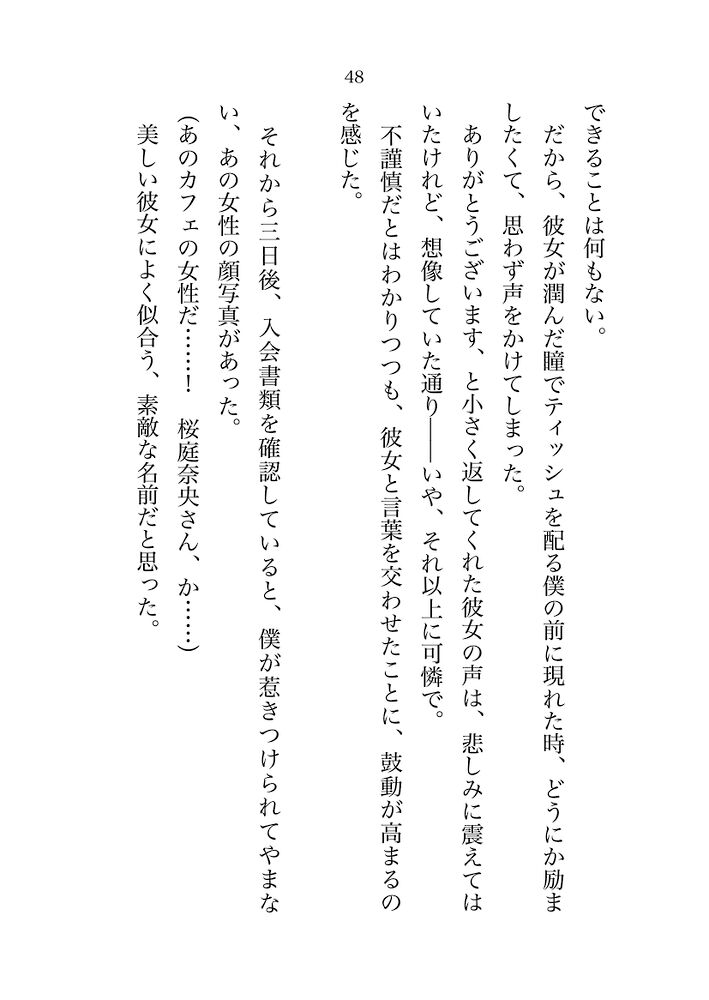 48

できることは何もない。

だから、彼女が潤んだ瞳でティッシュを配る僕の前に現れた時、どうにか励ましたくて、思わず声をかけてしまった。

ありがとうございます、と小さく返してくれた彼女の声は、悲しみに震えてはいたけれど、想像していた通り——いや、それ以上に可憐で。

不謹慎だとはわかりつつも、彼女と言葉を交わせたことに、鼓動が高まるのを感じた。

それから三日後、入会書類を確認していると、僕が惹きつけられてやまない、あの女性の顔写真があった。

(あのカフェの女性だ……！　桜庭奈央さん、か……)

美しい彼女によく似合う、素敵な名前だと思った。